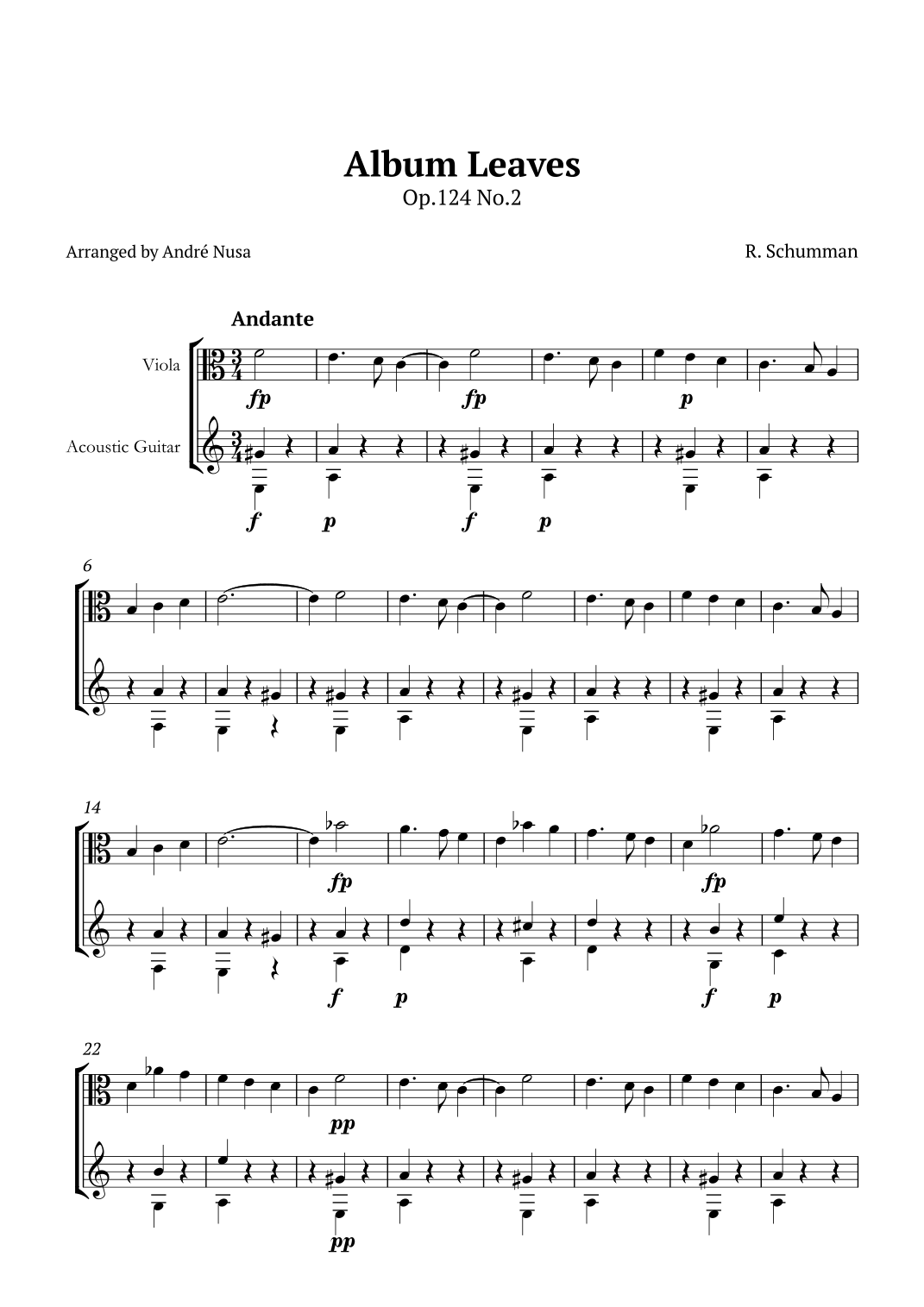 Album Leaves
Op.124 No.2

Arranged by André Nusa

R. Schumman

Andante

Viola

Acoustic Guitar

fp fp p

f p f p

6

14

fp fp

f p f p

22

pp

pp